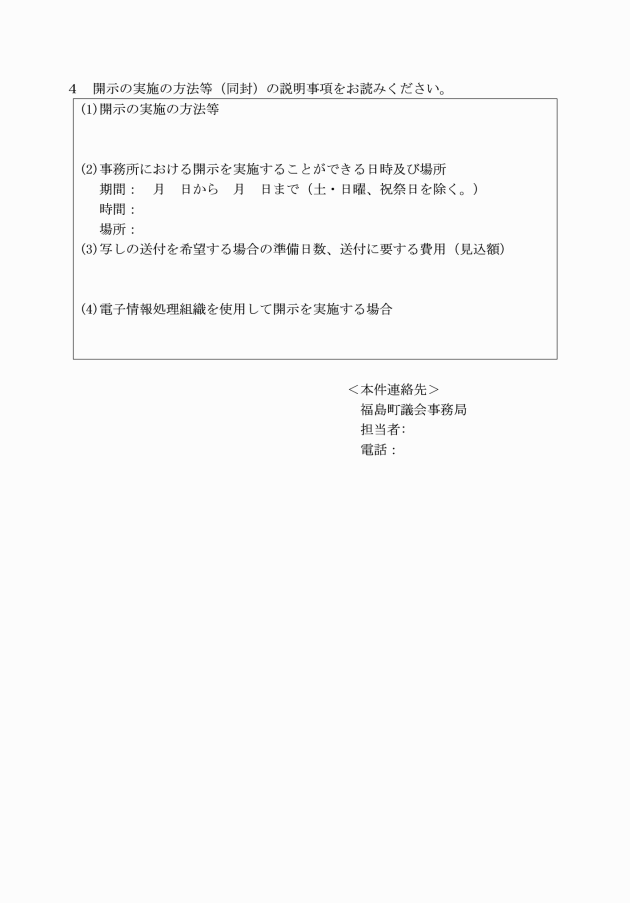 4　開示の実施の方法等（同封）の説明事項をお読みください。

(1)開示の実施の方法等

(2)事務所における開示を実施することができる日時及び場所
期間：　月　日から　月　日まで（土・日曜、祝祭日を除く。）
時間：
場所：

(3)写しの送付を希望する場合の準備日数、送付に要する費用（見込額）

(4)電子情報処理組織を使用して開示を実施する場合

＜本件連絡先＞
福島町議会事務局
担当者:
電話：